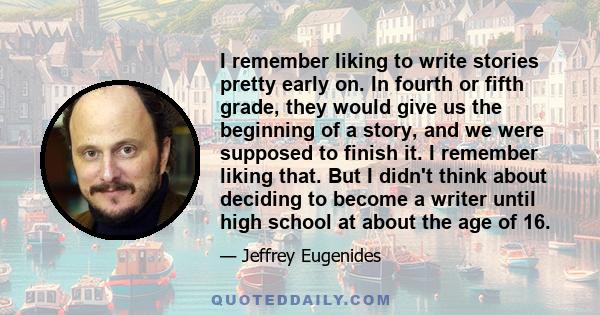 I remember liking to write stories pretty early on. In fourth or fifth grade, they would give us the beginning of a story, and we were supposed to finish it. I remember liking that. But I didn't think about deciding to become a writer until high school at about the age of 16.

— Jeffrey Eugenides

QUOTEDDAILY.COM